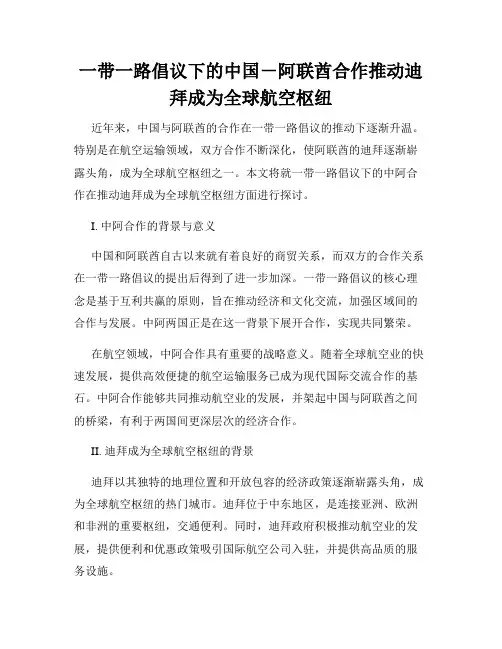 一带一路倡议下的中国－阿联酋合作推动迪拜成为全球航空枢纽

近年来，中国与阿联酋的合作在一带一路倡议的推动下逐渐升温。特别是在航空运输领域，双方合作不断深化，使阿联酋的迪拜逐渐崭露头角，成为全球航空枢纽之一。本文将就一带一路倡议下的中阿合作在推动迪拜成为全球航空枢纽方面进行探讨。

I. 中阿合作的背景与意义

中国和阿联酋自古以来就有着良好的商贸关系，而双方的合作关系在一带一路倡议的提出后得到了进一步加深。一带一路倡议的核心理念是基于互利共赢的原则，旨在推动经济和文化交流，加强区域间的合作与发展。中阿两国正是在这一背景下展开合作，实现共同繁荣。

在航空领域，中阿合作具有重要的战略意义。随着全球航空业的快速发展，提供高效便捷的航空运输服务已成为现代国际交流合作的基石。中阿合作能够共同推动航空业的发展，并架起中国与阿联酋之间的桥梁，有利于两国间更深层次的经济合作。

II. 迪拜成为全球航空枢纽的背景

迪拜以其独特的地理位置和开放包容的经济政策逐渐崭露头角，成为全球航空枢纽的热门城市。迪拜位于中东地区，是连接亚洲、欧洲和非洲的重要枢纽，交通便利。同时，迪拜政府积极推动航空业的发展，提供便利和优惠政策吸引国际航空公司入驻，并提供高品质的服务设施。